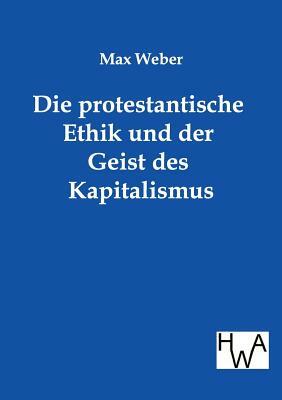 Max Weber

Die protestantische Ethik und der Geist des Kapitalismus

HWA